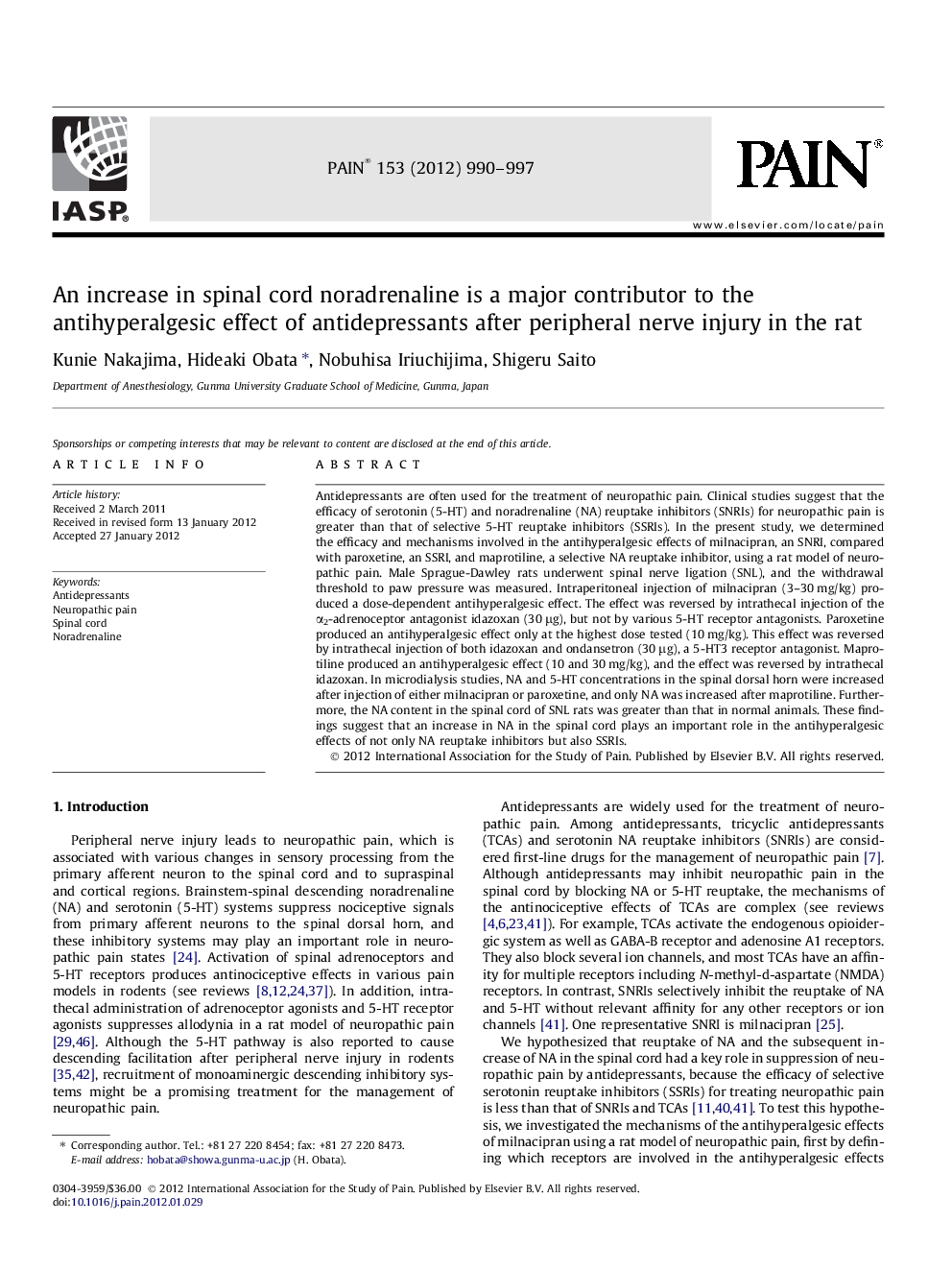 IASP

PAIN® 153 (2012) 990–997

PAIN®

www.elsevier.com/locate/pain

An increase in spinal cord noradrenaline is a major contributor to the antihyperalgesic effect of antidepressants after peripheral nerve injury in the rat

Kunie Nakajima, Hideaki Obata *, Nobuhisa Iriuchijima, Shigeru Saito

Department of Anesthesiology, Gunma University Graduate School of Medicine, Gunma, Japan

Sponsorships or competing interests that may be relevant to content are disclosed at the end of this article.

ARTICLE INFO

Article history:
Received 2 March 2011
Received in revised form 13 January 2012
Accepted 27 January 2012

Keywords:
Antidepressants
Neuropathic pain
Spinal cord
Noradrenaline

ABSTRACT

Antidepressants are often used for the treatment of neuropathic pain. Clinical studies suggest that the efficacy of serotonin (5-HT) and noradrenaline (NA) reuptake inhibitors (SNRIs) for neuropathic pain is greater than that of selective 5-HT reuptake inhibitors (SSRIs). In the present study, we determined the efficacy and mechanisms involved in the antihyperalgesic effects of milnacipran, an SNRI, compared with paroxetine, an SSRI, and maprotiline, a selective NA reuptake inhibitor, using a rat model of neuropathic pain. Male Sprague-Dawley rats underwent spinal nerve ligation (SNL), and the withdrawal threshold to paw pressure was measured. Intraperitoneal injection of milnacipran (3–30 mg/kg) produced a dose-dependent antihyperalgesic effect. The effect was reversed by intrathecal injection of the $\alpha_2$-adrenoceptor antagonist idazoxan (30 μg), but not by various 5-HT receptor antagonists. Paroxetine produced an antihyperalgesic effect only at the highest dose tested (10 mg/kg). This effect was reversed by intrathecal injection of both idazoxan and ondansetron (30 μg), a 5-HT3 receptor antagonist. Maprotiline produced an antihyperalgesic effect (10 and 30 mg/kg), and the effect was reversed by intrathecal idazoxan. In microdialysis studies, NA and 5-HT concentrations in the spinal dorsal horn were increased after injection of either milnacipran or paroxetine, and only NA was increased after maprotiline. Furthermore, the NA content in the spinal cord of SNL rats was greater than that in normal animals. These findings suggest that an increase in NA in the spinal cord plays an important role in the antihyperalgesic effects of not only NA reuptake inhibitors but also SSRIs.
© 2012 International Association for the Study of Pain. Published by Elsevier B.V. All rights reserved.

1. Introduction

Peripheral nerve injury leads to neuropathic pain, which is associated with various changes in sensory processing from the primary afferent neuron to the spinal cord and to supraspinal and cortical regions. Brainstem-spinal descending noradrenaline (NA) and serotonin (5-HT) systems suppress nociceptive signals from primary afferent neurons to the spinal dorsal horn, and these inhibitory systems may play an important role in neuropathic pain states [24]. Activation of spinal adrenoceptors and 5-HT receptors produces antinociceptive effects in various pain models in rodents (see reviews [8,12,24,37]). In addition, intrathecal administration of adrenoceptor agonists and 5-HT receptor agonists suppresses allodynia in a rat model of neuropathic pain [29,46]. Although the 5-HT pathway is also reported to cause descending facilitation after peripheral nerve injury in rodents [35,42], recruitment of monoaminergic descending inhibitory systems might be a promising treatment for the management of neuropathic pain.

* Corresponding author. Tel.: +81 27 220 8454; fax: +81 27 220 8473.
E-mail address: hobata@showa.gunma-u.ac.jp (H. Obata).

Antidepressants are widely used for the treatment of neuropathic pain. Among antidepressants, tricyclic antidepressants (TCAs) and serotonin NA reuptake inhibitors (SNRIs) are considered first-line drugs for the management of neuropathic pain [7]. Although antidepressants may inhibit neuropathic pain in the spinal cord by blocking NA or 5-HT reuptake, the mechanisms of the antinociceptive effects of TCAs are complex (see reviews [4,6,23,41]). For example, TCAs activate the endogenous opioidergic system as well as GABA-B receptor and adenosine A1 receptors. They also block several ion channels, and most TCAs have an affinity for multiple receptors including N-methyl-d-aspartate (NMDA) receptors. In contrast, SNRIs selectively inhibit the reuptake of NA and 5-HT without relevant affinity for any other receptors or ion channels [41]. One representative SNRI is milnacipran [25].

We hypothesized that reuptake of NA and the subsequent increase of NA in the spinal cord had a key role in suppression of neuropathic pain by antidepressants, because the efficacy of selective serotonin reuptake inhibitors (SSRIs) for treating neuropathic pain is less than that of SNRIs and TCAs [11,40,41]. To test this hypothesis, we investigated the mechanisms of the antihyperalgesic effects of milnacipran using a rat model of neuropathic pain, first by defining which receptors are involved in the antihyperalgesic effects

0304-3959/$36.00 © 2012 International Association for the Study of Pain. Published by Elsevier B.V. All rights reserved.
doi:10.1016/j.pain.2012.01.029